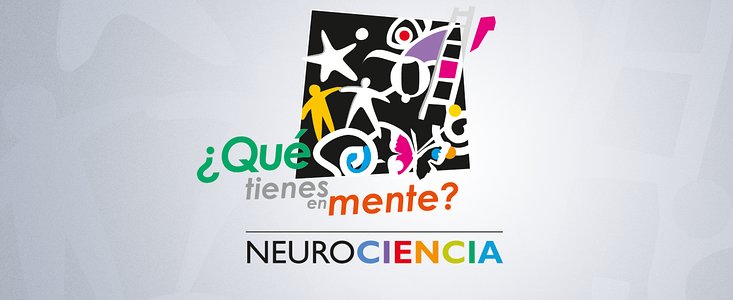 ¿Qué tienes en mente?

NEUROCIENCIA